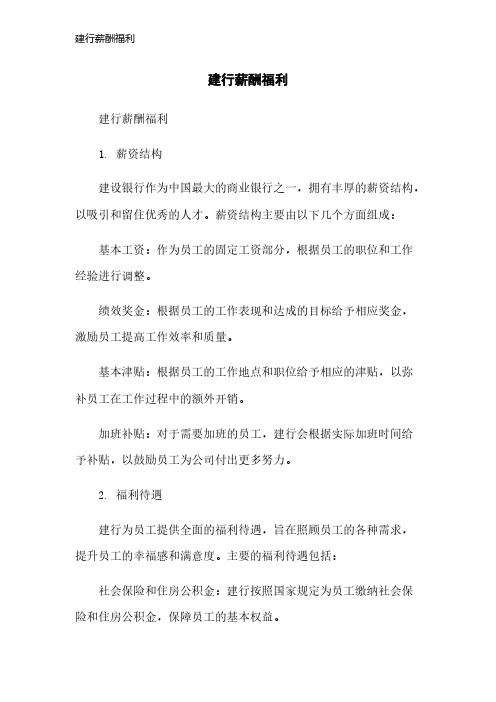 建行薪酬福利

建行薪酬福利

建行薪酬福利

1. 薪资结构

建设银行作为中国最大的商业银行之一，拥有丰厚的薪资结构，以吸引和留住优秀的人才。薪资结构主要由以下几个方面组成：

基本工资：作为员工的固定工资部分，根据员工的职位和工作经验进行调整。

绩效奖金：根据员工的工作表现和达成的目标给予相应奖金，激励员工提高工作效率和质量。

基本津贴：根据员工的工作地点和职位给予相应的津贴，以弥补员工在工作过程中的额外开销。

加班补贴：对于需要加班的员工，建行会根据实际加班时间给予补贴，以鼓励员工为公司付出更多努力。

2. 福利待遇

建行为员工提供全面的福利待遇，旨在照顾员工的各种需求，提升员工的幸福感和满意度。主要的福利待遇包括：

社会保险和住房公积金：建行按照国家规定为员工缴纳社会保险和住房公积金，保障员工的基本权益。